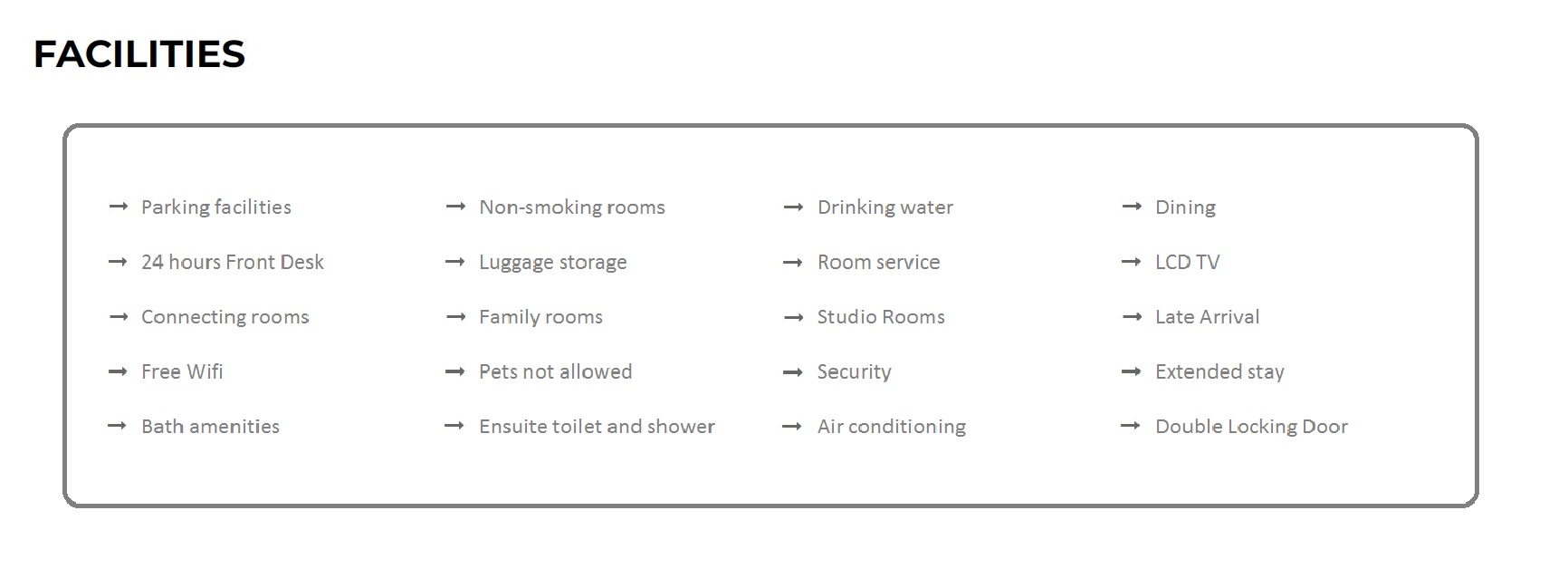 FACILITIES

→ Parking facilities
→ 24 hours Front Desk
→ Connecting rooms
→ Free Wifi
→ Bath amenities

→ Non-smoking rooms
→ Luggage storage
→ Family rooms
→ Pets not allowed
→ Ensuite toilet and shower

→ Drinking water
→ Room service
→ Studio Rooms
→ Security
→ Air conditioning

→ Dining
→ LCD TV
→ Late Arrival
→ Extended stay
→ Double Locking Door